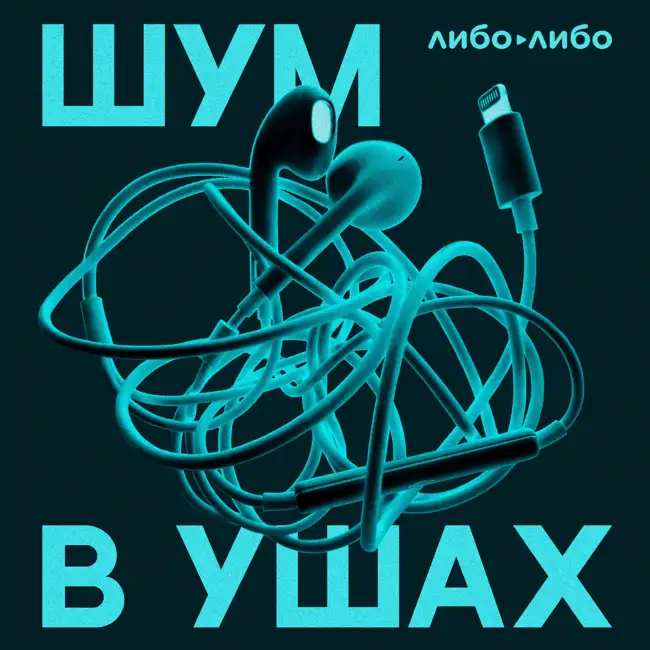 ШУМ

либо▸либо

В УШАХ